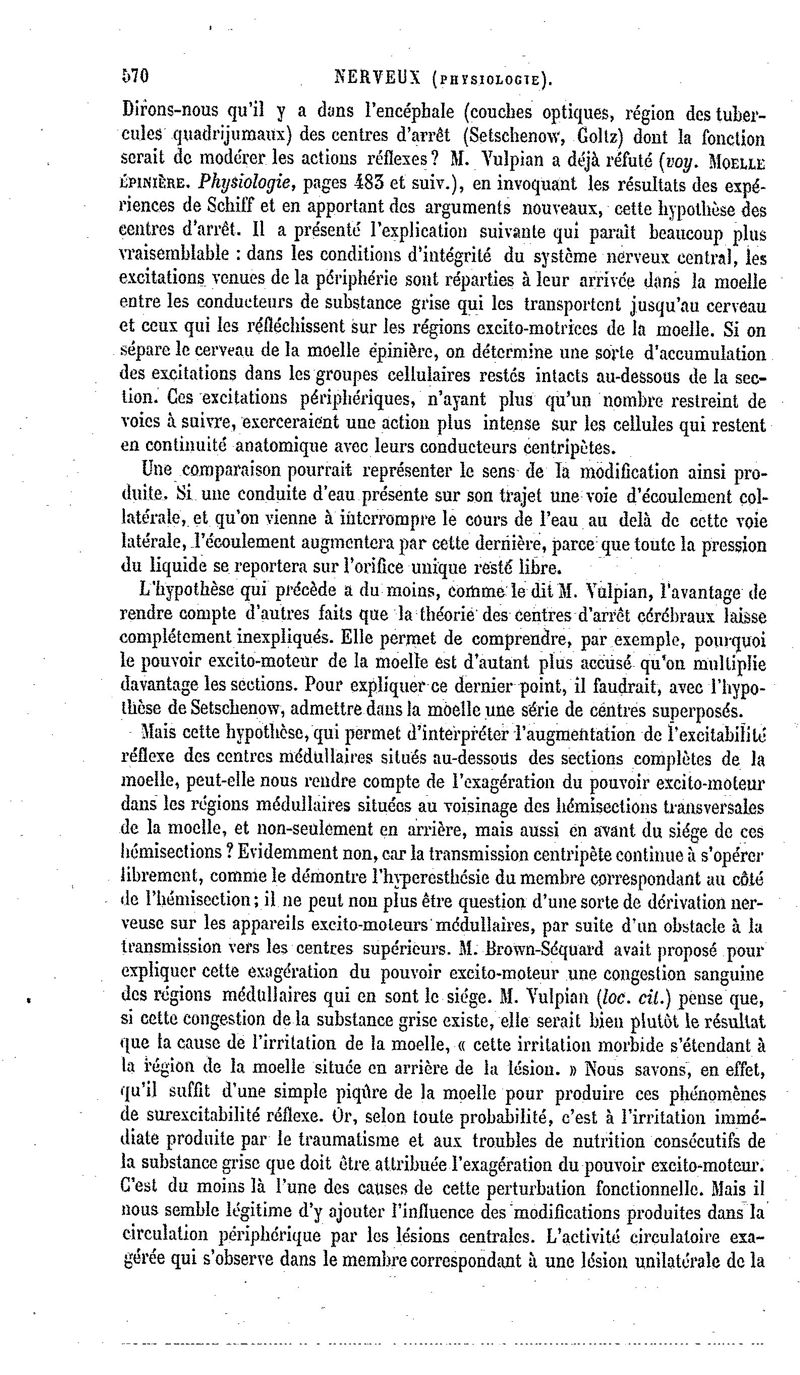 570 NERVEUX (PHYSIOLOGIE).

Dirons-nous qu'il y a dans l'encéphale (couches optiques, région des tubercules quadrijumaux) des centres d'arrêt (Setschenow, Goltz) dont la fonction serait de modérer les actions réflexes? M. Vulpian a déjà réfuté (voy. MOELLE ÉPINIÈRE. Physiologie, pages 483 et suiv.), en invoquant les résultats des expériences de Schiff et en apportant des arguments nouveaux, cette hypothèse des centres d'arrêt. Il a présenté l'explication suivante qui paraît beaucoup plus vraisemblable : dans les conditions d'intégrité du système nerveux central, les excitations venues de la périphérie sont réparties à leur arrivée dans la moelle entre les conducteurs de substance grise qui les transportent jusqu'au cerveau et ceux qui les réfléchissent sur les régions excito-motrices de la moelle. Si on sépare le cerveau de la moelle épinière, on détermine une sorte d'accumulation des excitations dans les groupes cellulaires restés intacts au-dessous de la section. Ces excitations périphériques, n'ayant plus qu'un nombre restreint de voies à suivre, exerceraient une action plus intense sur les cellules qui restent en continuité anatomique avec leurs conducteurs centripètes.

Une comparaison pourrait représenter le sens de la modification ainsi produite. Si une conduite d'eau présente sur son trajet une voie d'écoulement collatérale, et qu'on vienne à interrompre le cours de l'eau au delà de cette voie latérale, l'écoulement augmentera par cette dernière, parce que toute la pression du liquide se reportera sur l'orifice unique resté libre.

L'hypothèse qui précède a du moins, comme le dit M. Vulpian, l'avantage de rendre compte d'autres faits que la théorie des centres d'arrêt cérébraux laisse complétement inexpliqués. Elle permet de comprendre, par exemple, pourquoi le pouvoir excito-moteur de la moelle est d'autant plus accusé qu'on multiplie davantage les sections. Pour expliquer ce dernier point, il faudrait, avec l'hypothèse de Setschenow, admettre dans la moelle une série de centres superposés.

Mais cette hypothèse, qui permet d'interpréter l'augmentation de l'excitabilité réflexe des centres médullaires situés au-dessous des sections complètes de la moelle, peut-elle nous rendre compte de l'exagération du pouvoir excito-moteur dans les régions médullaires situées au voisinage des hémisections transversales de la moelle, et non-seulement en arrière, mais aussi en avant du siége de ces hémisections? Evidemment non, car la transmission centripète continue à s'opérer librement, comme le démontre l'hyperesthésie du membre correspondant au côté de l'hémisection; il ne peut non plus être question d'une sorte de dérivation nerveuse sur les appareils excito-moteurs médullaires, par suite d'un obstacle à la transmission vers les centres supérieurs. M. Brown-Séquard avait proposé pour expliquer cette exagération du pouvoir excito-moteur une congestion sanguine des régions médullaires qui en sont le siége. M. Vulpian (loc. cit.) pense que, si cette congestion de la substance grise existe, elle serait bien plutôt le résultat que la cause de l'irritation de la moelle, « cette irritation morbide s'étendant à la région de la moelle située en arrière de la lésion. » Nous savons, en effet, qu'il suffit d'une simple piqûre de la moelle pour produire ces phénomènes de surexcitabilité réflexe. Or, selon toute probabilité, c'est à l'irritation immédiate produite par le traumatisme et aux troubles de nutrition consécutifs de la substance grise que doit être attribuée l'exagération du pouvoir excito-moteur. C'est du moins là l'une des causes de cette perturbation fonctionnelle. Mais il nous semble légitime d'y ajouter l'influence des modifications produites dans la circulation périphérique par les lésions centrales. L'activité circulatoire exagérée qui s'observe dans le membre correspondant à une lésion unilatérale de la